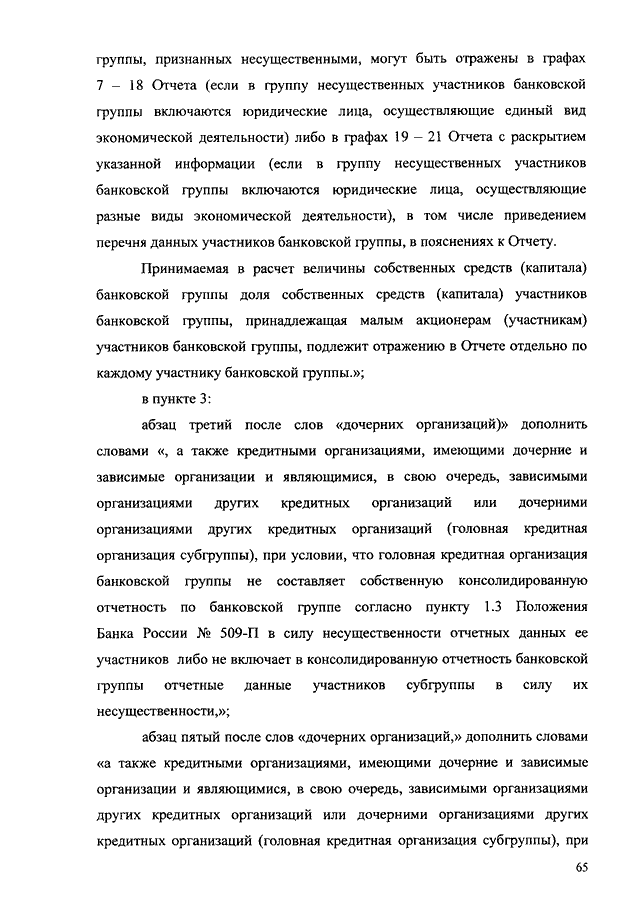 группы, признанных несущественными, могут быть отражены в графах 7 – 18 Отчета (если в группу несущественных участников банковской группы включаются юридические лица, осуществляющие единый вид экономической деятельности) либо в графах 19 – 21 Отчета с раскрытием указанной информации (если в группу несущественных участников банковской группы включаются юридические лица, осуществляющие разные виды экономической деятельности), в том числе приведением перечня данных участников банковской группы, в пояснениях к Отчету.

Принимаемая в расчет величины собственных средств (капитала) банковской группы доля собственных средств (капитала) участников банковской группы, принадлежащая малым акционерам (участникам) участников банковской группы, подлежит отражению в Отчете отдельно по каждому участнику банковской группы.»;

в пункте 3:

абзац третий после слов «дочерних организаций)» дополнить словами «, а также кредитными организациями, имеющими дочерние и зависимые организации и являющимися, в свою очередь, зависимыми организациями других кредитных организаций или дочерними организациями других кредитных организаций (головная кредитная организация субгруппы), при условии, что головная кредитная организация банковской группы не составляет собственную консолидированную отчетность по банковской группе согласно пункту 1.3 Положения Банка России № 509-П в силу несущественности отчетных данных ее участников либо не включает в консолидированную отчетность банковской группы отчетные данные участников субгруппы в силу их несущественности,»;

абзац пятый после слов «дочерних организаций,» дополнить словами «а также кредитными организациями, имеющими дочерние и зависимые организации и являющимися, в свою очередь, зависимыми организациями других кредитных организаций или дочерними организациями других кредитных организаций (головная кредитная организация субгруппы), при

65